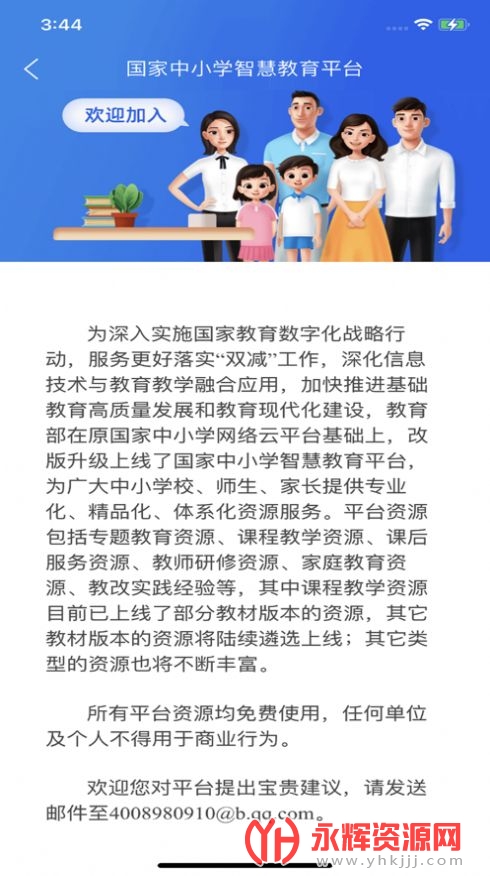 3:44

国家中小学智慧教育平台

欢迎加入

为深入实施国家教育数字化战略行动，服务更好落实“双减”工作，深化信息技术与教育教学融合应用，加快推进基础教育高质量发展和教育现代化建设，教育部在原国家中小学网络云平台基础上，改版升级上线了国家中小学智慧教育平台，为广大中小学校、师生、家长提供专业化、精品化、体系化资源服务。平台资源包括专题教育资源、课程教学资源、课后服务资源、教师研修资源、家庭教育资源、教改实践经验等，其中课程教学资源目前已上线了部分教材版本的资源，其它教材版本的资源将陆续遴选上线；其它类型的资源也将不断丰富。

所有平台资源均免费使用，任何单位及个人不得用于商业行为。

欢迎您对平台提出宝贵建议，请发送邮件至4008980910@b.qq.com。

永辉资源网
www.yhkjjj.com